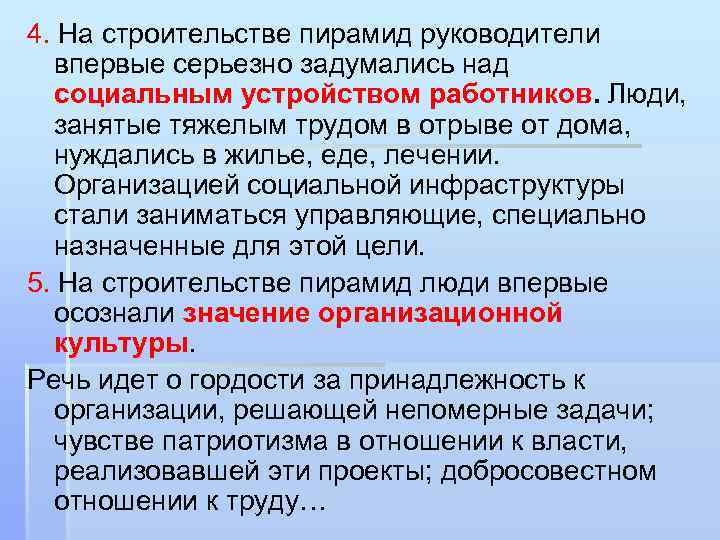 4. На строительстве пирамид руководители впервые серьезно задумались над социальным устройством работников. Люди, занятые тяжелым трудом в отрыве от дома, нуждались в жилье, еде, лечении. Организацией социальной инфраструктуры стали заниматься управляющие, специально назначенные для этой цели.

5. На строительстве пирамид люди впервые осознали значение организационной культуры.

Речь идет о гордости за принадлежность к организации, решающей непомерные задачи; чувстве патриотизма в отношении к власти, реализовавшей эти проекты; добросовестном отношении к труду…